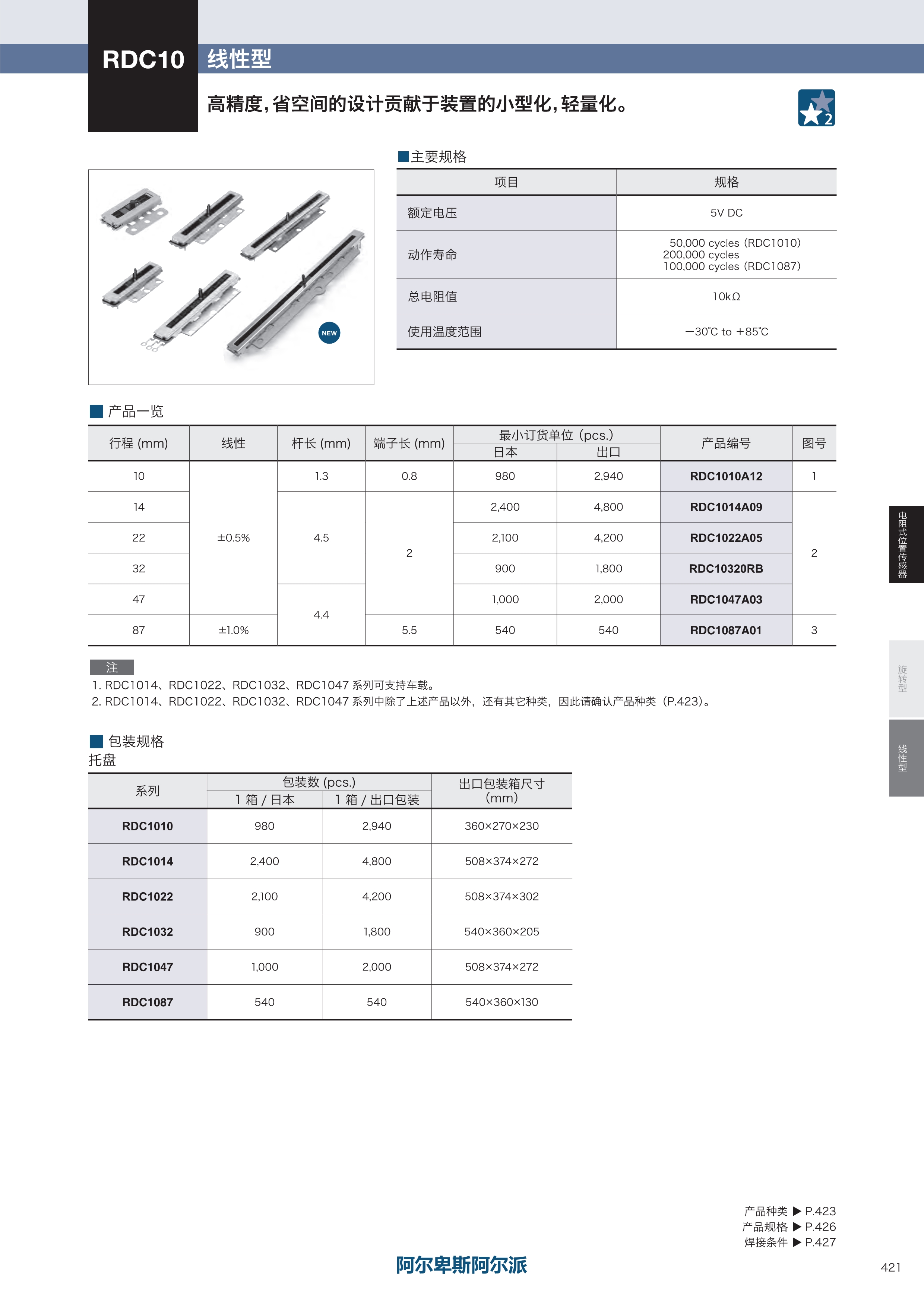 RDC10 线性型

高精度，省空间的设计贡献于装置的小型化，轻量化。

2

NEW

■主要规格

| 项目 | 规格 |
|---|---|
| 额定电压 | 5V DC |
| 动作寿命 | 50,000 cycles (RDC1010) 200,000 cycles 100,000 cycles (RDC1087) |
| 总电阻值 | 10kΩ |
| 使用温度范围 | −30℃ to +85℃ |

■ 产品一览

| 行程 (mm) | 线性 | 杆长 (mm) | 端子长 (mm) | 最小订货单位 (pcs.) 日本 | 最小订货单位 (pcs.) 出口 | 产品编号 | 图号 |
|---|---|---|---|---|---|---|---|
| 10 | ±0.5% | 1.3 | 0.8 | 980 | 2,940 | RDC1010A12 | 1 |
| 14 | ±0.5% | 4.5 | 2 | 2,400 | 4,800 | RDC1014A09 | 2 |
| 22 | ±0.5% | 4.5 | 2 | 2,100 | 4,200 | RDC1022A05 | 2 |
| 32 | ±0.5% | 4.5 | 2 | 900 | 1,800 | RDC10320RB | 2 |
| 47 | ±0.5% | 4.4 | 2 | 1,000 | 2,000 | RDC1047A03 | 2 |
| 87 | ±1.0% | 4.4 | 5.5 | 540 | 540 | RDC1087A01 | 3 |

注
1. RDC1014、RDC1022、RDC1032、RDC1047 系列可支持车载。
2. RDC1014、RDC1022、RDC1032、RDC1047 系列中除了上述产品以外，还有其它种类，因此请确认产品种类（P.423)。

■ 包装规格
托盘

| 系列 | 包装数 (pcs.) 1 箱 / 日本 | 包装数 (pcs.) 1 箱 / 出口包装 | 出口包装箱尺寸 (mm) |
|---|---|---|---|
| RDC1010 | 980 | 2,940 | 360×270×230 |
| RDC1014 | 2,400 | 4,800 | 508×374×272 |
| RDC1022 | 2,100 | 4,200 | 508×374×302 |
| RDC1032 | 900 | 1,800 | 540×360×205 |
| RDC1047 | 1,000 | 2,000 | 508×374×272 |
| RDC1087 | 540 | 540 | 540×360×130 |

电阻式位置传感器
旋转型
线性型

产品种类 ▶ P.423
产品规格 ▶ P.426
焊接条件 ▶ P.427

阿尔卑斯阿尔派

421